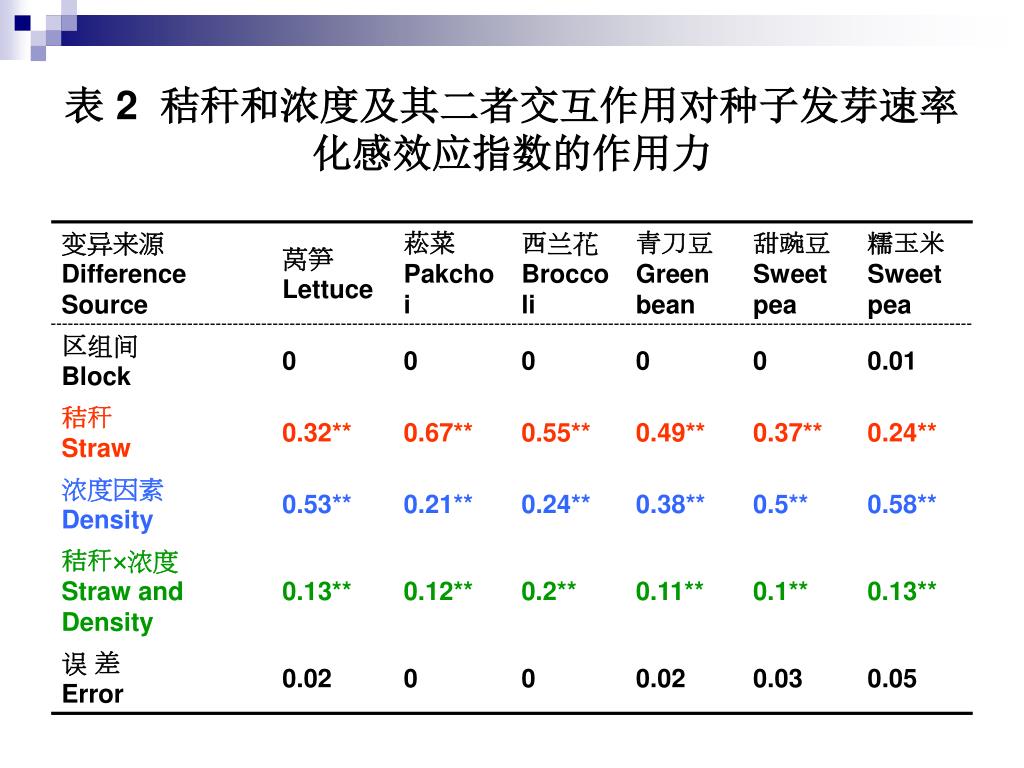 表 2 秸秆和浓度及其二者交互作用对种子发芽速率化感效应指数的作用力

| 变异来源 Difference Source | 莴笋 Lettuce | 菘菜 Pakchoi | 西兰花 Broccoli | 青刀豆 Green bean | 甜豌豆 Sweet pea | 糯玉米 Sweet pea |
|---|---|---|---|---|---|---|
| 区组间 Block | 0 | 0 | 0 | 0 | 0 | 0.01 |
| 秸秆 Straw | 0.32** | 0.67** | 0.55** | 0.49** | 0.37** | 0.24** |
| 浓度因素 Density | 0.53** | 0.21** | 0.24** | 0.38** | 0.5** | 0.58** |
| 秸秆×浓度 Straw and Density | 0.13** | 0.12** | 0.2** | 0.11** | 0.1** | 0.13** |
| 误 差 Error | 0.02 | 0 | 0 | 0.02 | 0.03 | 0.05 |